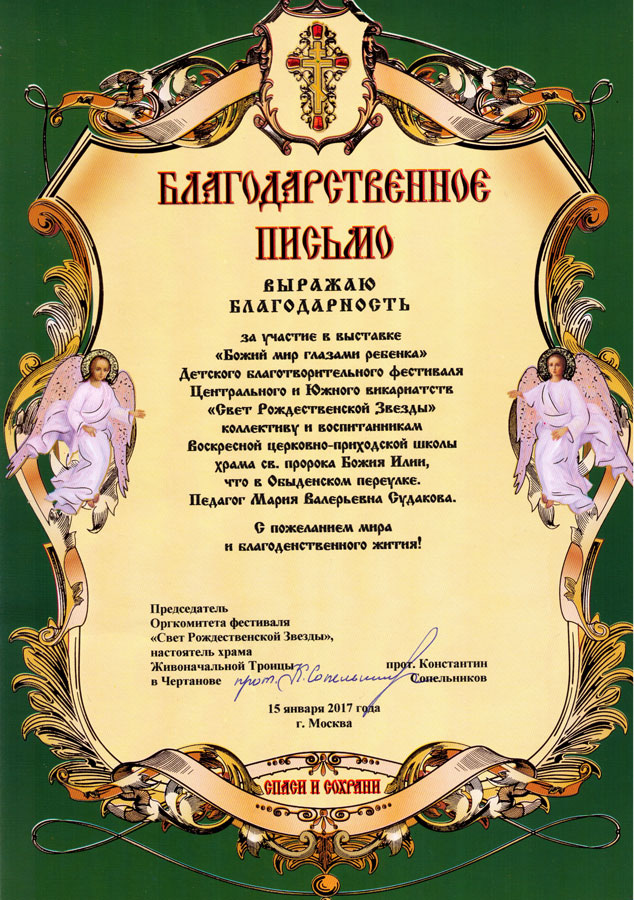 БЛАГОДАРСТВЕННОЕ ПИСЬМО

ВЫРАЖАЮ БЛАГОДАРНОСТЬ

за участие в выставке «Божий мир глазами ребенка» Детского благотворительного фестиваля Центрального и Южного викариатств «Свет Рождественской Звезды» коллективу и воспитанникам Воскресной церковно-приходской школы храма св. пророка Божия Илии, что в Обыденском переулке. Педагог Мария Валерьевна Судакова.

С пожеланием мира и благоденственного жития!

Председатель Оргкомитета фестиваля «Свет Рождественской Звезды», настоятель храма Живоначальной Троицы в Чертанове

прот. К. Сопельников

прот. Константин Сопельников

15 января 2017 года
г. Москва

СПАСИ И СОХРАНИ